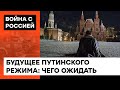 ВОЙНА С
РОССИЕЙ

БУДУЩЕЕ ПУТИНСКОГО
РЕЖИМА: ЧЕГО ОЖИДАТЬ